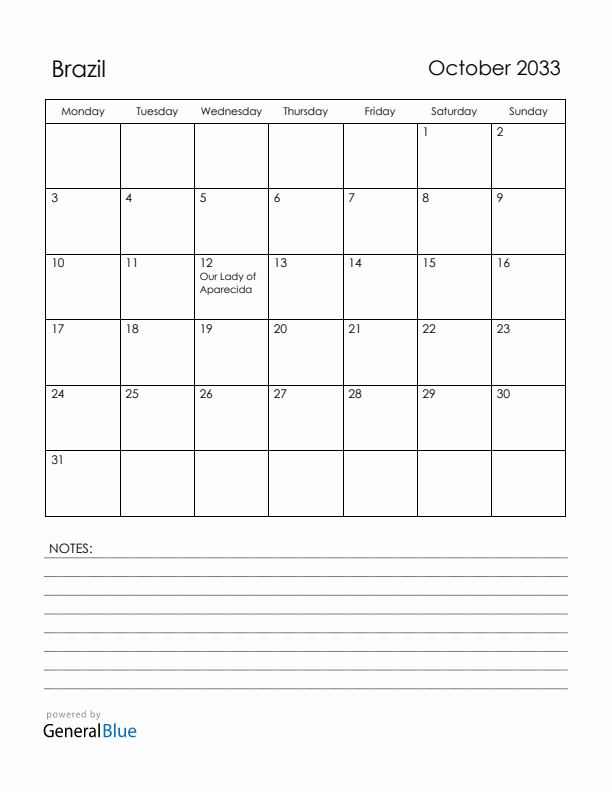 Brazil

October 2033

| Monday | Tuesday | Wednesday | Thursday | Friday | Saturday | Sunday |
|---|---|---|---|---|---|---|
| | | | | | 1 | 2 |
| 3 | 4 | 5 | 6 | 7 | 8 | 9 |
| 10 | 11 | 12 Our Lady of Aparecida | 13 | 14 | 15 | 16 |
| 17 | 18 | 19 | 20 | 21 | 22 | 23 |
| 24 | 25 | 26 | 27 | 28 | 29 | 30 |
| 31 | | | | | | |

NOTES:

powered by
GeneralBlue